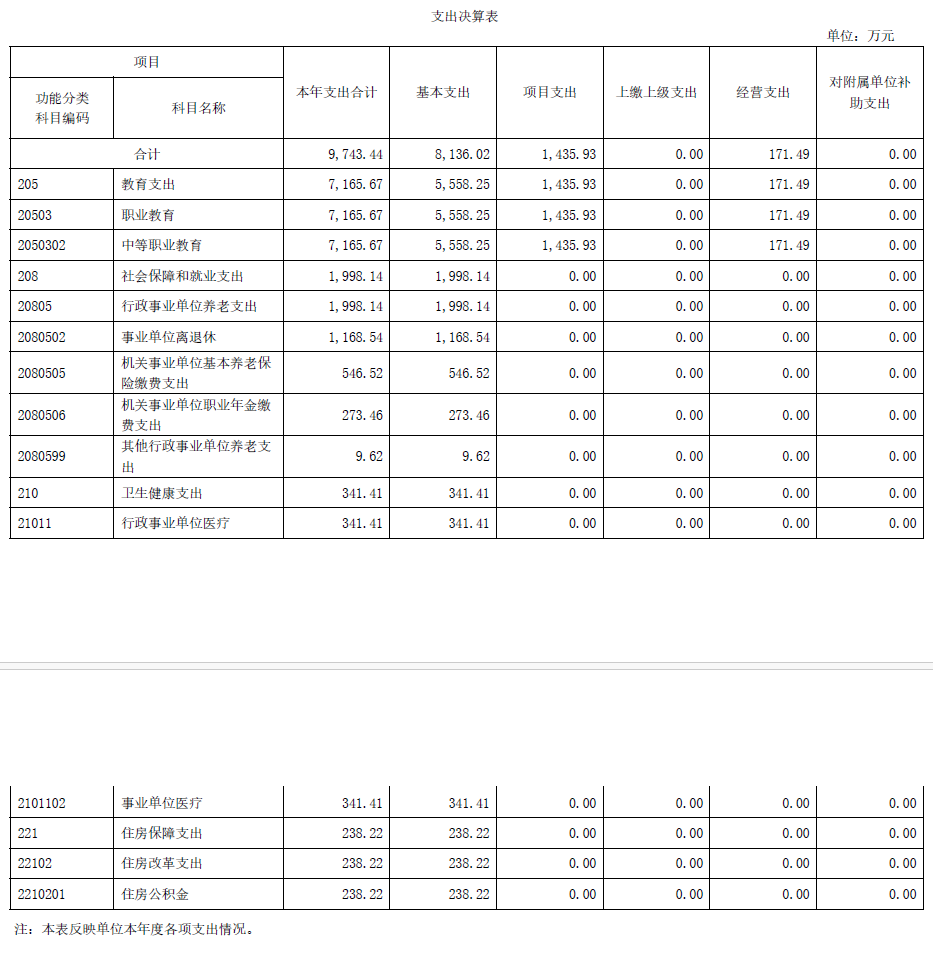 支出决算表

单位：万元

| 项目 | | 本年支出合计 | 基本支出 | 项目支出 | 上缴上级支出 | 经营支出 | 对附属单位补助支出 |
|---|---|---|---|---|---|---|---|
| 功能分类科目编码 | 科目名称 | | | | | | |
| 合计 | | 9,743.44 | 8,136.02 | 1,435.93 | 0.00 | 171.49 | 0.00 |
| 205 | 教育支出 | 7,165.67 | 5,558.25 | 1,435.93 | 0.00 | 171.49 | 0.00 |
| 20503 | 职业教育 | 7,165.67 | 5,558.25 | 1,435.93 | 0.00 | 171.49 | 0.00 |
| 2050302 | 中等职业教育 | 7,165.67 | 5,558.25 | 1,435.93 | 0.00 | 171.49 | 0.00 |
| 208 | 社会保障和就业支出 | 1,998.14 | 1,998.14 | 0.00 | 0.00 | 0.00 | 0.00 |
| 20805 | 行政事业单位养老支出 | 1,998.14 | 1,998.14 | 0.00 | 0.00 | 0.00 | 0.00 |
| 2080502 | 事业单位离退休 | 1,168.54 | 1,168.54 | 0.00 | 0.00 | 0.00 | 0.00 |
| 2080505 | 机关事业单位基本养老保险缴费支出 | 546.52 | 546.52 | 0.00 | 0.00 | 0.00 | 0.00 |
| 2080506 | 机关事业单位职业年金缴费支出 | 273.46 | 273.46 | 0.00 | 0.00 | 0.00 | 0.00 |
| 2080599 | 其他行政事业单位养老支出 | 9.62 | 9.62 | 0.00 | 0.00 | 0.00 | 0.00 |
| 210 | 卫生健康支出 | 341.41 | 341.41 | 0.00 | 0.00 | 0.00 | 0.00 |
| 21011 | 行政事业单位医疗 | 341.41 | 341.41 | 0.00 | 0.00 | 0.00 | 0.00 |
| 2101102 | 事业单位医疗 | 341.41 | 341.41 | 0.00 | 0.00 | 0.00 | 0.00 |
| 221 | 住房保障支出 | 238.22 | 238.22 | 0.00 | 0.00 | 0.00 | 0.00 |
| 22102 | 住房改革支出 | 238.22 | 238.22 | 0.00 | 0.00 | 0.00 | 0.00 |
| 2210201 | 住房公积金 | 238.22 | 238.22 | 0.00 | 0.00 | 0.00 | 0.00 |

注：本表反映单位本年度各项支出情况。